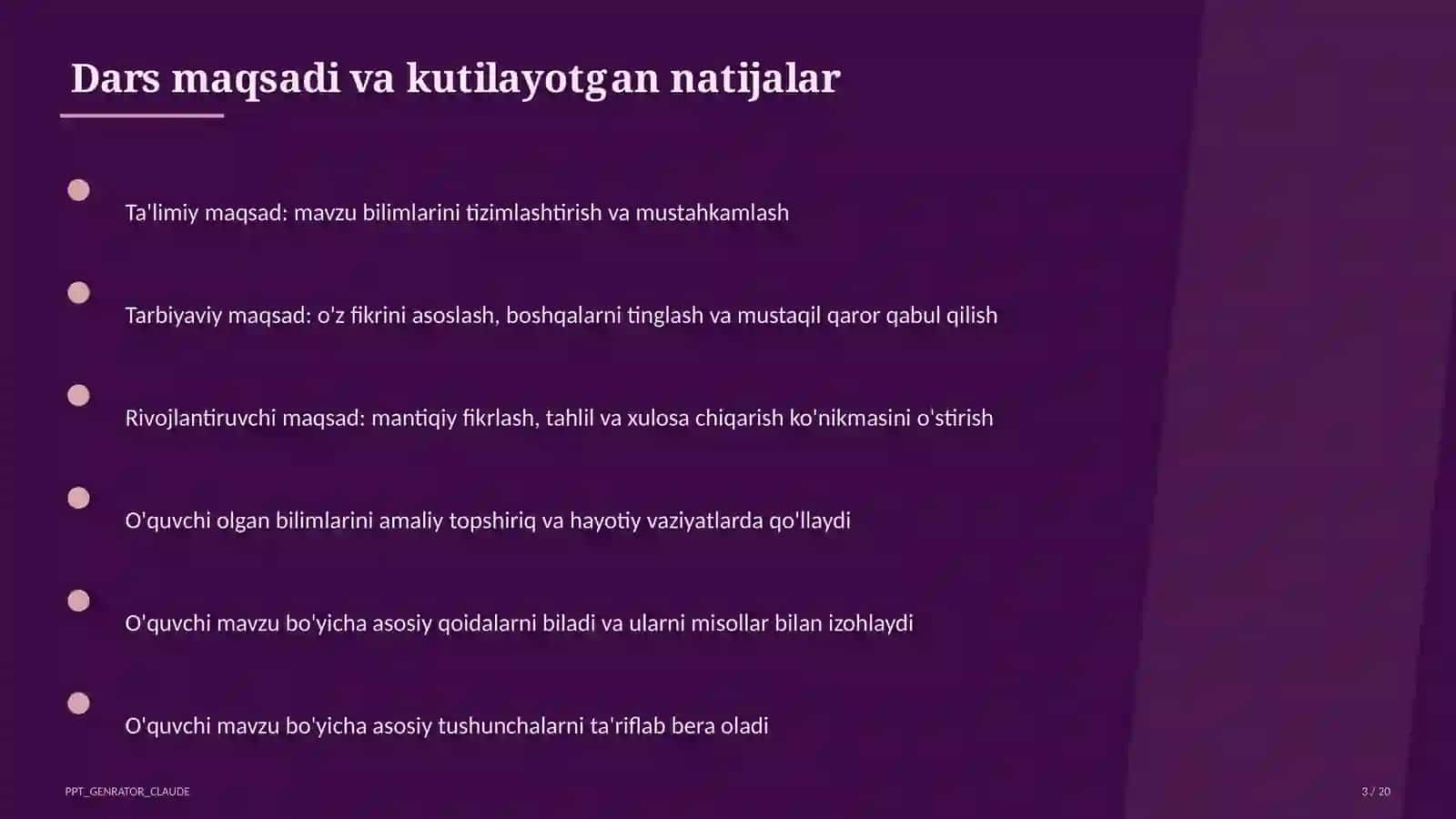 Dars maqsadi va kutilayotgan natijalar

Ta'limiy maqsad: mavzu bilimlarini tizimlashtirish va mustahkamlash

Tarbiyaviy maqsad: o'z fikrini asoslash, boshqalarni tinglash va mustaqil qaror qabul qilish

Rivojlantiruvchi maqsad: mantiqiy fikrlash, tahlil va xulosa chiqarish ko'nikmasini o'stirish

O'quvchi olgan bilimlarini amaliy topshiriq va hayotiy vaziyatlarda qo'llaydi

O'quvchi mavzu bo'yicha asosiy qoidalarni biladi va ularni misollar bilan izohlaydi

O'quvchi mavzu bo'yicha asosiy tushunchalarni ta'riflab bera oladi

PPT_GENRATOR_CLAUDE

3 / 20